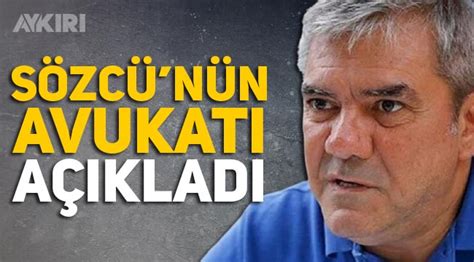 AYKIRI

SÖZCÜ'NÜN AVUKATI AÇIKLADI